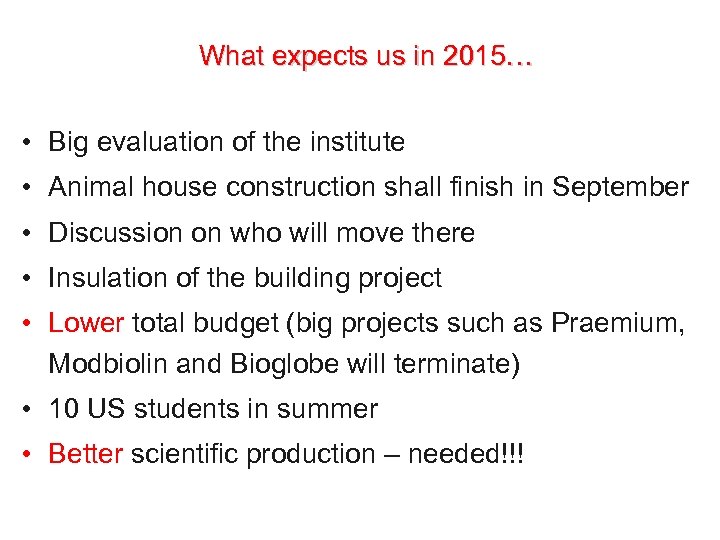 What expects us in 2015…

• Big evaluation of the institute
• Animal house construction shall finish in September
• Discussion on who will move there
• Insulation of the building project
• Lower total budget (big projects such as Praemium, Modbiolin and Bioglobe will terminate)
• 10 US students in summer
• Better scientific production – needed!!!